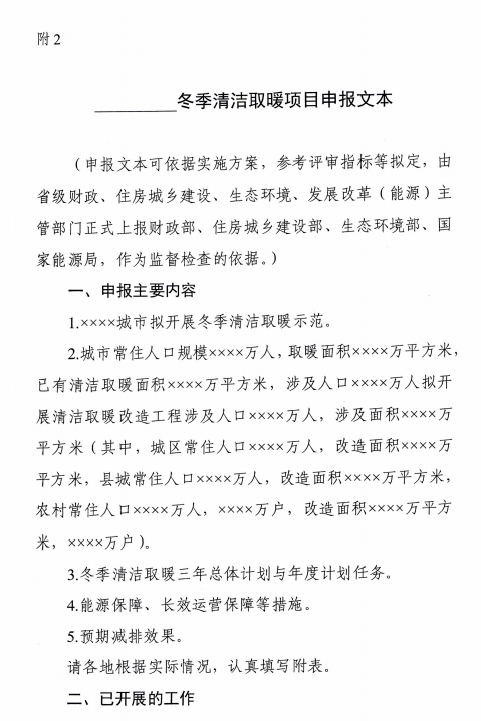 附2

________冬季清洁取暖项目申报文本

（申报文本可依据实施方案，参考评审指标等拟定，由省级财政、住房城乡建设、生态环境、发展改革（能源）主管部门正式上报财政部、住房城乡建设部、生态环境部、国家能源局，作为监督检查的依据。）

一、申报主要内容

1.××××城市拟开展冬季清洁取暖示范。

2.城市常住人口规模××××万人，取暖面积××××万平方米，已有清洁取暖面积××××万平方米，涉及人口××××万人拟开展清洁取暖改造工程涉及人口××××万人，涉及面积××××万平方米（其中，城区常住人口××××万人，改造面积××××万平方米，县城常住人口××××万人，改造面积××××万平方米，农村常住人口××××万人，××××万户，改造面积××××万平方米，××××万户）。

3.冬季清洁取暖三年总体计划与年度计划任务。

4.能源保障、长效运营保障等措施。

5.预期减排效果。

请各地根据实际情况，认真填写附表。

二、已开展的工作